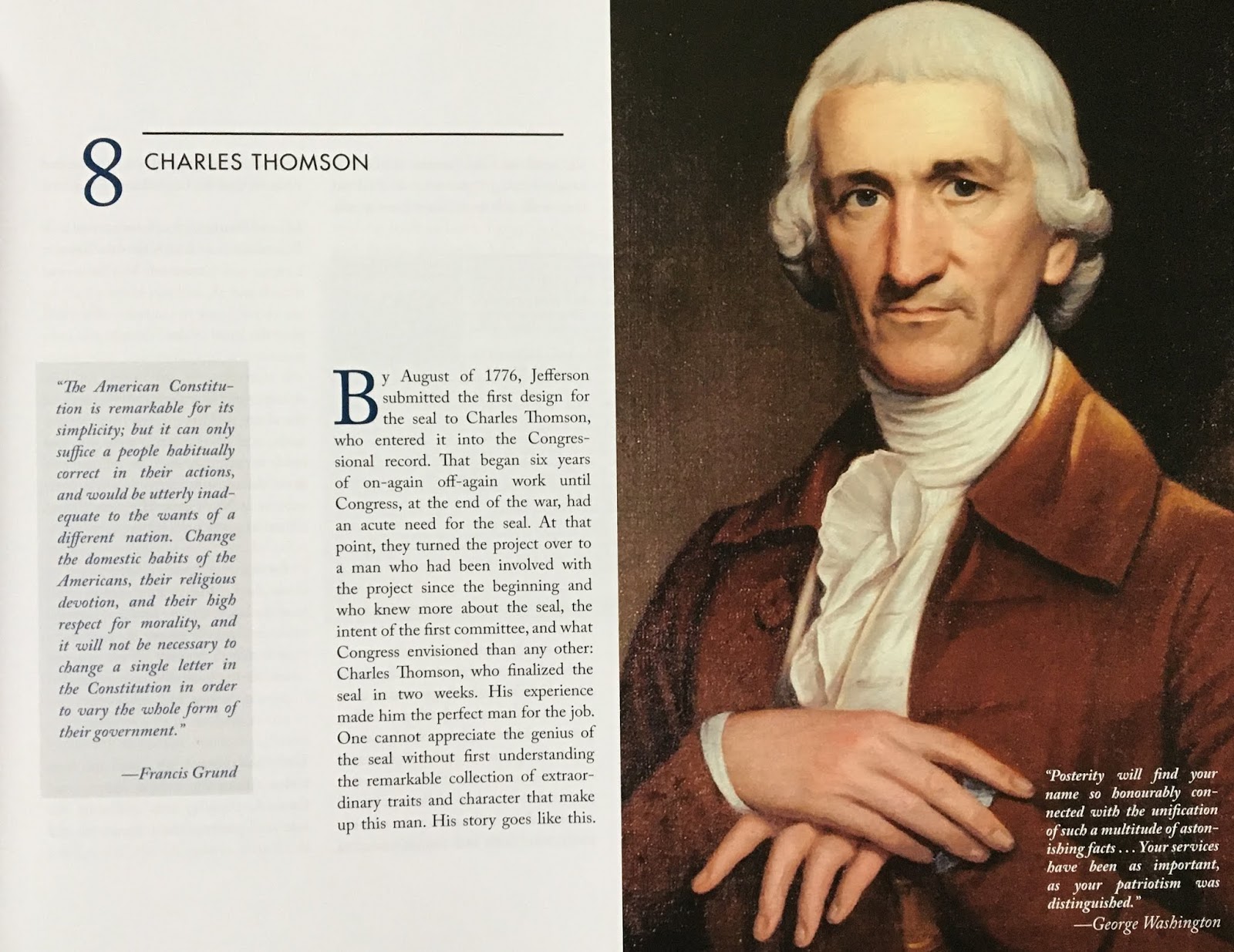 8 CHARLES THOMSON

"The American Constitution is remarkable for its simplicity; but it can only suffice a people habitually correct in their actions, and would be utterly inadequate to the wants of a different nation. Change the domestic habits of the Americans, their religious devotion, and their high respect for morality, and it will not be necessary to change a single letter in the Constitution in order to vary the whole form of their government."

—Francis Grund

By August of 1776, Jefferson submitted the first design for the seal to Charles Thomson, who entered it into the Congressional record. That began six years of on-again off-again work until Congress, at the end of the war, had an acute need for the seal. At that point, they turned the project over to a man who had been involved with the project since the beginning and who knew more about the seal, the intent of the first committee, and what Congress envisioned than any other: Charles Thomson, who finalized the seal in two weeks. His experience made him the perfect man for the job. One cannot appreciate the genius of the seal without first understanding the remarkable collection of extraordinary traits and character that make up this man. His story goes like this.

"Posterity will find your name so honourably connected with the unification of such a multitude of astonishing facts . . . Your services have been as important, as your patriotism was distinguished."

—George Washington